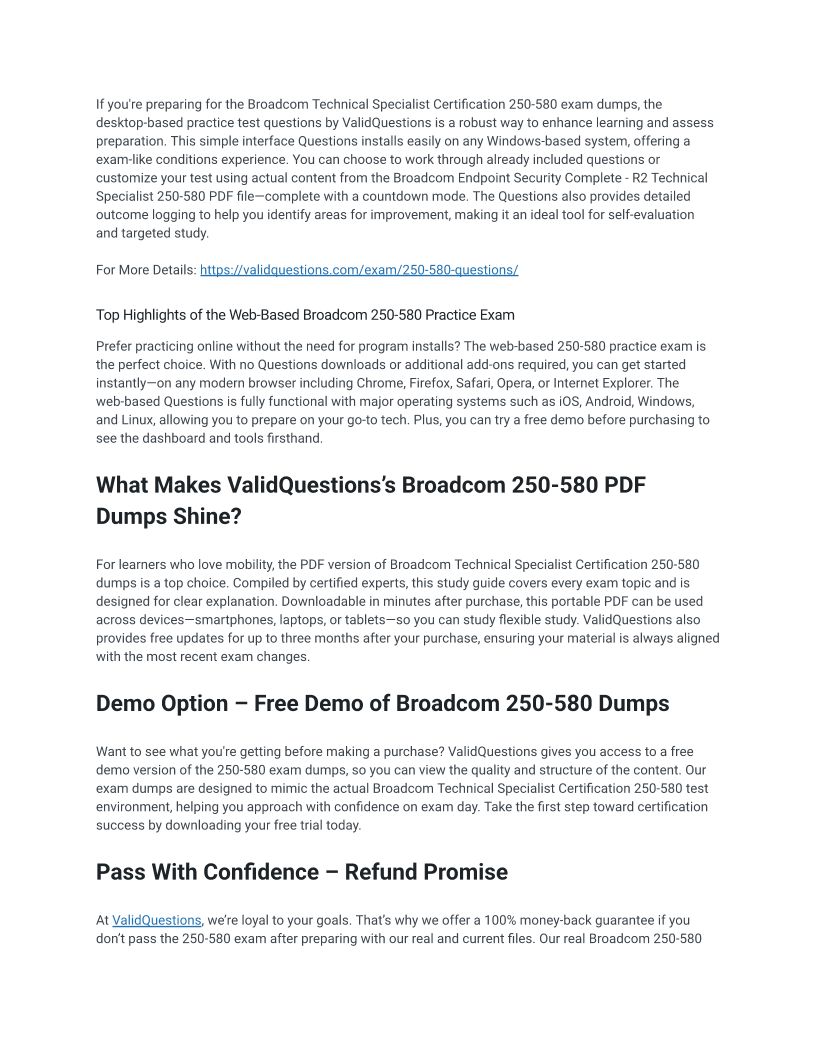 If you're preparing for the Broadcom Technical Specialist Certification 250-580 exam dumps, the desktop-based practice test questions by ValidQuestions is a robust way to enhance learning and assess preparation. This simple interface Questions installs easily on any Windows-based system, offering a exam-like conditions experience. You can choose to work through already included questions or customize your test using actual content from the Broadcom Endpoint Security Complete - R2 Technical Specialist 250-580 PDF file—complete with a countdown mode. The Questions also provides detailed outcome logging to help you identify areas for improvement, making it an ideal tool for self-evaluation and targeted study.

For More Details: https://validquestions.com/exam/250-580-questions/

Top Highlights of the Web-Based Broadcom 250-580 Practice Exam

Prefer practicing online without the need for program installs? The web-based 250-580 practice exam is the perfect choice. With no Questions downloads or additional add-ons required, you can get started instantly—on any modern browser including Chrome, Firefox, Safari, Opera, or Internet Explorer. The web-based Questions is fully functional with major operating systems such as iOS, Android, Windows, and Linux, allowing you to prepare on your go-to tech. Plus, you can try a free demo before purchasing to see the dashboard and tools firsthand.

What Makes ValidQuestions's Broadcom 250-580 PDF Dumps Shine?

For learners who love mobility, the PDF version of Broadcom Technical Specialist Certification 250-580 dumps is a top choice. Compiled by certified experts, this study guide covers every exam topic and is designed for clear explanation. Downloadable in minutes after purchase, this portable PDF can be used across devices—smartphones, laptops, or tablets—so you can study flexible study. ValidQuestions also provides free updates for up to three months after your purchase, ensuring your material is always aligned with the most recent exam changes.

Demo Option – Free Demo of Broadcom 250-580 Dumps

Want to see what you're getting before making a purchase? ValidQuestions gives you access to a free demo version of the 250-580 exam dumps, so you can view the quality and structure of the content. Our exam dumps are designed to mimic the actual Broadcom Technical Specialist Certification 250-580 test environment, helping you approach with confidence on exam day. Take the first step toward certification success by downloading your free trial today.

Pass With Confidence – Refund Promise

At ValidQuestions, we're loyal to your goals. That's why we offer a 100% money-back guarantee if you don't pass the 250-580 exam after preparing with our real and current files. Our real Broadcom 250-580